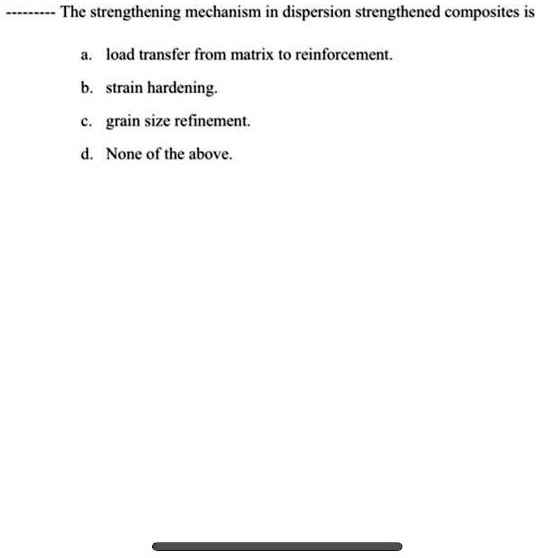 --------- The strengthening mechanism in dispersion strengthened composites is

a. load transfer from matrix to reinforcement.

b. strain hardening.

c. grain size refinement.

d. None of the above.